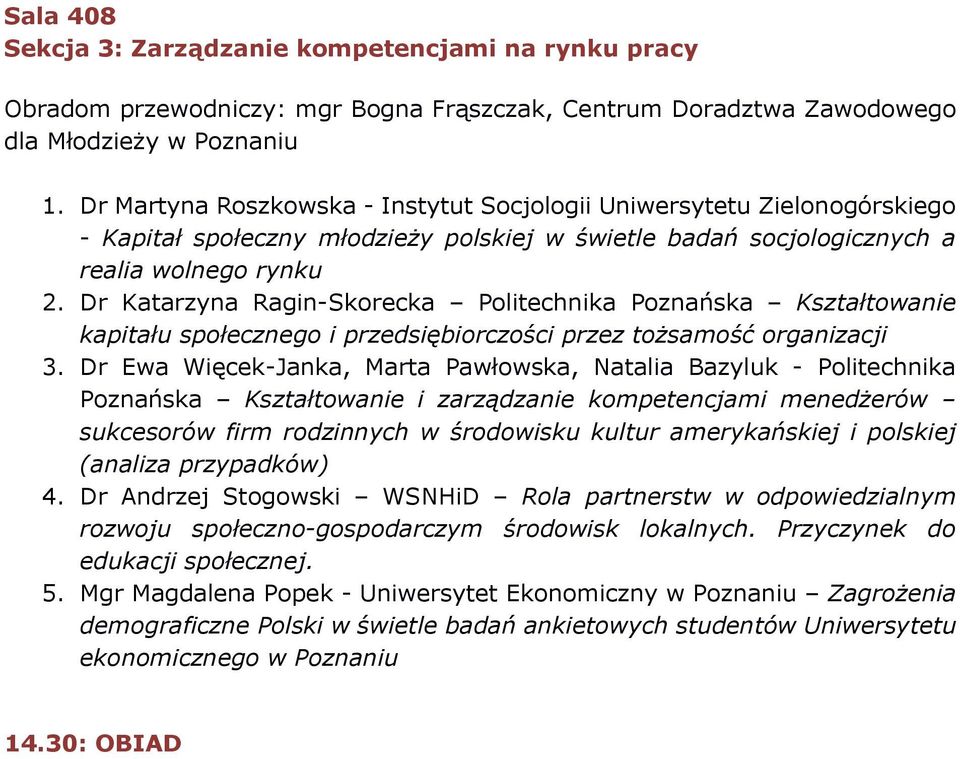 Sala 408
Sekcja 3: Zarządzanie kompetencjami na rynku pracy

Obradom przewodniczy: mgr Bogna Frąszczak, Centrum Doradztwa Zawodowego dla Młodzieży w Poznaniu

1. Dr Martyna Roszkowska - Instytut Socjologii Uniwersytetu Zielonogórskiego - Kapitał społeczny młodzieży polskiej w świetle badań socjologicznych a realia wolnego rynku
2. Dr Katarzyna Ragin-Skorecka – Politechnika Poznańska – Kształtowanie kapitału społecznego i przedsiębiorczości przez tożsamość organizacji
3. Dr Ewa Więcek-Janka, Marta Pawłowska, Natalia Bazyluk - Politechnika Poznańska – Kształtowanie i zarządzanie kompetencjami menedżerów – sukcesorów firm rodzinnych w środowisku kultur amerykańskiej i polskiej (analiza przypadków)
4. Dr Andrzej Stogowski – WSNHiD – Rola partnerstw w odpowiedzialnym rozwoju społeczno-gospodarczym środowisk lokalnych. Przyczynek do edukacji społecznej.
5. Mgr Magdalena Popek - Uniwersytet Ekonomiczny w Poznaniu – Zagrożenia demograficzne Polski w świetle badań ankietowych studentów Uniwersytetu ekonomicznego w Poznaniu

14.30: OBIAD